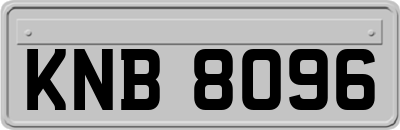 KNB 8096